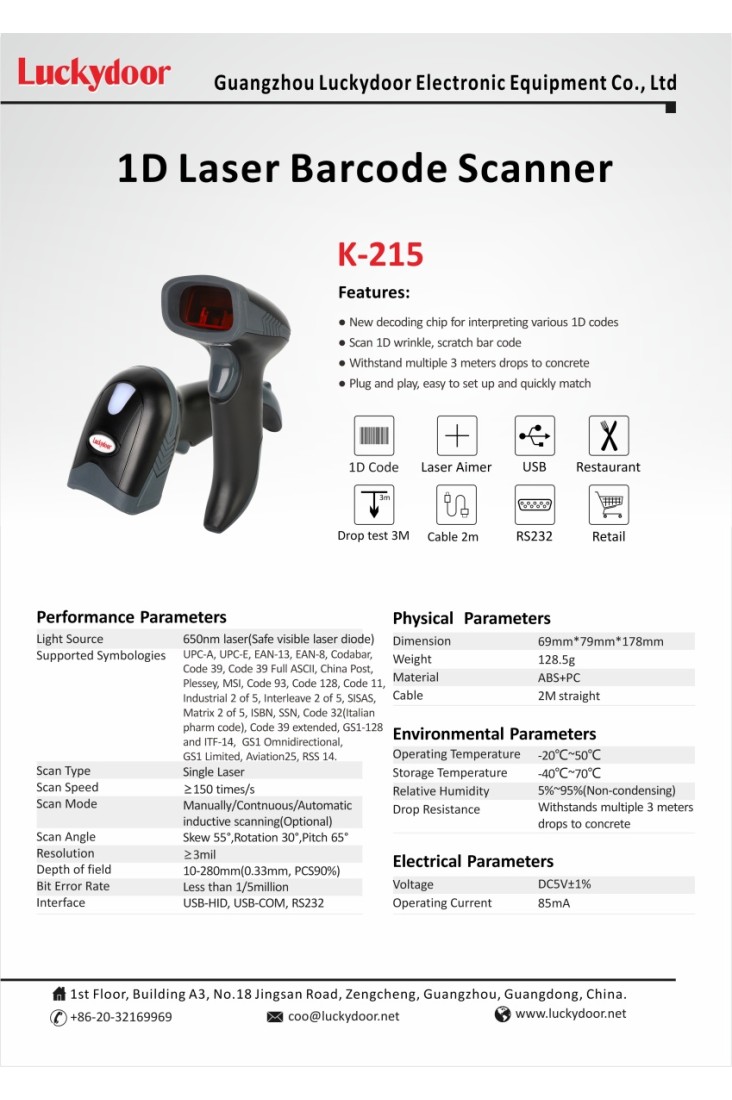 Luckydoor

Guangzhou Luckydoor Electronic Equipment Co., Ltd

1D Laser Barcode Scanner

K-215

Features:

● New decoding chip for interpreting various 1D codes
● Scan 1D wrinkle, scratch bar code
● Withstand multiple 3 meters drops to concrete
● Plug and play, easy to set up and quickly match

1D Code
Laser Aimer
USB
Restaurant
3m
Drop test 3M
Cable 2m
RS232
Retail

Performance Parameters

| | |
|---|---|
| Light Source | 650nm laser(Safe visible laser diode) |
| Supported Symbologies | UPC-A, UPC-E, EAN-13, EAN-8, Codabar, Code 39, Code 39 Full ASCII, China Post, Plessey, MSI, Code 93, Code 128, Code 11, Industrial 2 of 5, Interleave 2 of 5, SISAS, Matrix 2 of 5, ISBN, SSN, Code 32(Italian pharm code), Code 39 extended, GS1-128 and ITF-14, GS1 Omnidirectional, GS1 Limited, Aviation25, RSS 14. |
| Scan Type | Single Laser |
| Scan Speed | ≥150 times/s |
| Scan Mode | Manually/Contnuous/Automatic inductive scanning(Optional) |
| Scan Angle | Skew 55°,Rotation 30°,Pitch 65° |
| Resolution | ≥3mil |
| Depth of field | 10-280mm(0.33mm, PCS90%) |
| Bit Error Rate | Less than 1/5million |
| Interface | USB-HID, USB-COM, RS232 |

Physical Parameters

| | |
|---|---|
| Dimension | 69mm*79mm*178mm |
| Weight | 128.5g |
| Material | ABS+PC |
| Cable | 2M straight |

Environmental Parameters

| | |
|---|---|
| Operating Temperature | -20℃~50℃ |
| Storage Temperature | -40℃~70℃ |
| Relative Humidity | 5%~95%(Non-condensing) |
| Drop Resistance | Withstands multiple 3 meters drops to concrete |

Electrical Parameters

| | |
|---|---|
| Voltage | DC5V±1% |
| Operating Current | 85mA |

1st Floor, Building A3, No.18 Jingsan Road, Zengcheng, Guangzhou, Guangdong, China.
+86-20-32169969
coo@luckydoor.net
www.luckydoor.net